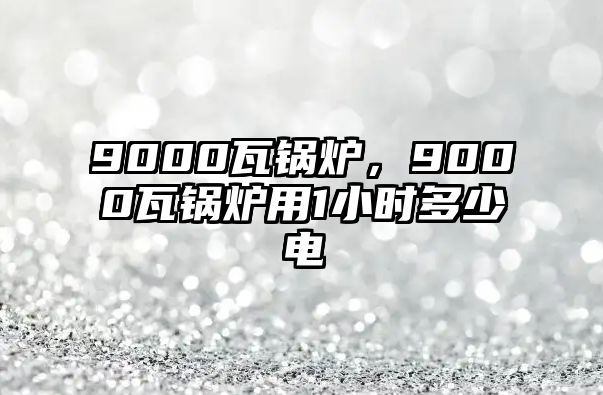 9000瓦锅炉，9000瓦锅炉用1小时多少电